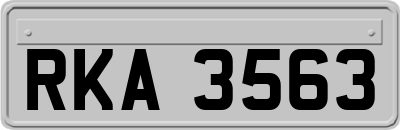 RKA 3563